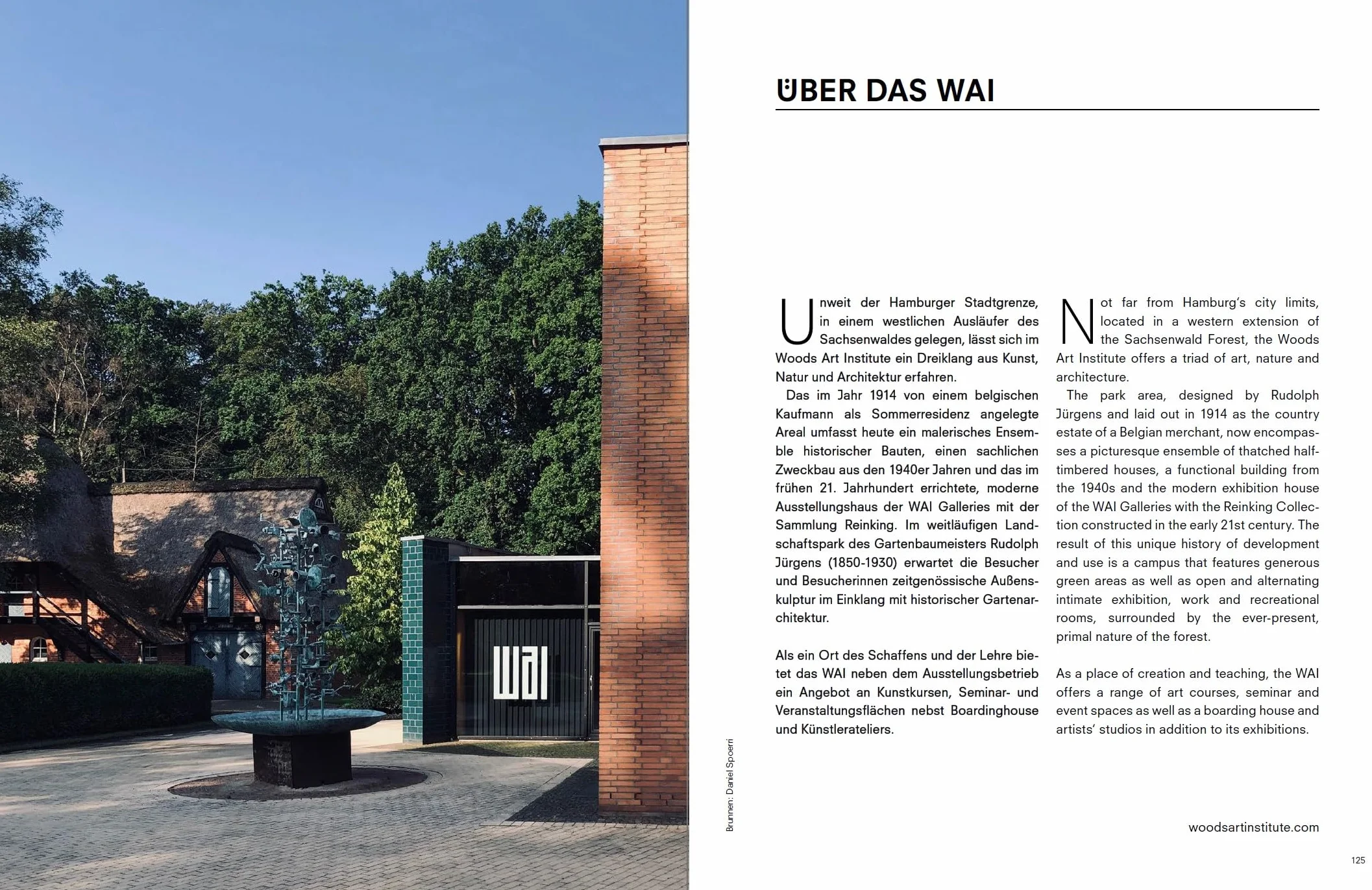 WAI

Brunnen: Daniel Spoerri

ÜBER DAS WAI

Unweit der Hamburger Stadtgrenze, in einem westlichen Ausläufer des Sachsenwaldes gelegen, lässt sich im Woods Art Institute ein Dreiklang aus Kunst, Natur und Architektur erfahren.

Das im Jahr 1914 von einem belgischen Kaufmann als Sommerresidenz angelegte Areal umfasst heute ein malerisches Ensemble historischer Bauten, einen sachlichen Zweckbau aus den 1940er Jahren und das im frühen 21. Jahrhundert errichtete, moderne Ausstellungshaus der WAI Galleries mit der Sammlung Reinking. Im weitläufigen Landschaftspark des Gartenbaumeisters Rudolph Jürgens (1850-1930) erwartet die Besucher und Besucherinnen zeitgenössische Außenskulptur im Einklang mit historischer Gartenarchitektur.

Als ein Ort des Schaffens und der Lehre bietet das WAI neben dem Ausstellungsbetrieb ein Angebot an Kunstkursen, Seminar- und Veranstaltungsflächen nebst Boardinghouse und Künstlerateliers.

Not far from Hamburg's city limits, located in a western extension of the Sachsenwald Forest, the Woods Art Institute offers a triad of art, nature and architecture.

The park area, designed by Rudolph Jürgens and laid out in 1914 as the country estate of a Belgian merchant, now encompasses a picturesque ensemble of thatched half-timbered houses, a functional building from the 1940s and the modern exhibition house of the WAI Galleries with the Reinking Collection constructed in the early 21st century. The result of this unique history of development and use is a campus that features generous green areas as well as open and alternating intimate exhibition, work and recreational rooms, surrounded by the ever-present, primal nature of the forest.

As a place of creation and teaching, the WAI offers a range of art courses, seminar and event spaces as well as a boarding house and artists' studios in addition to its exhibitions.

woodsartinstitute.com

125